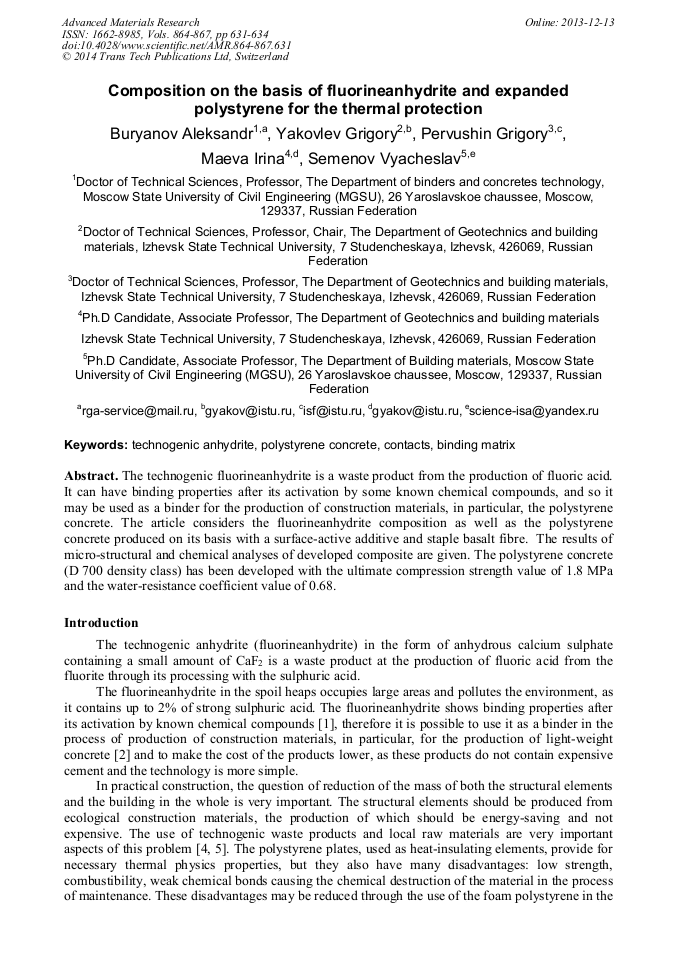 Advanced Materials Research
ISSN: 1662-8985, Vols. 864-867, pp 631-634
doi:10.4028/www.scientific.net/AMR.864-867.631
© 2014 Trans Tech Publications Ltd, Switzerland

Online: 2013-12-13

Composition on the basis of fluorineanhydrite and expanded polystyrene for the thermal protection

Buryanov Aleksandr$^{1,a}$, Yakovlev Grigory$^{2,b}$, Pervushin Grigory$^{3,c}$, Maeva Irina$^{4,d}$, Semenov Vyacheslav$^{5,e}$

$^{1}$Doctor of Technical Sciences, Professor, The Department of binders and concretes technology, Moscow State University of Civil Engineering (MGSU), 26 Yaroslavskoe chaussee, Moscow, 129337, Russian Federation

$^{2}$Doctor of Technical Sciences, Professor, Chair, The Department of Geotechnics and building materials, Izhevsk State Technical University, 7 Studencheskaya, Izhevsk, 426069, Russian Federation

$^{3}$Doctor of Technical Sciences, Professor, The Department of Geotechnics and building materials, Izhevsk State Technical University, 7 Studencheskaya, Izhevsk, 426069, Russian Federation

$^{4}$Ph.D Candidate, Associate Professor, The Department of Geotechnics and building materials Izhevsk State Technical University, 7 Studencheskaya, Izhevsk, 426069, Russian Federation

$^{5}$Ph.D Candidate, Associate Professor, The Department of Building materials, Moscow State University of Civil Engineering (MGSU), 26 Yaroslavskoe chaussee, Moscow, 129337, Russian Federation

$^{a}$rga-service@mail.ru, $^{b}$gyakov@istu.ru, $^{c}$isf@istu.ru, $^{d}$gyakov@istu.ru, $^{e}$science-isa@yandex.ru

Keywords: technogenic anhydrite, polystyrene concrete, contacts, binding matrix

Abstract. The technogenic fluorineanhydrite is a waste product from the production of fluoric acid. It can have binding properties after its activation by some known chemical compounds, and so it may be used as a binder for the production of construction materials, in particular, the polystyrene concrete. The article considers the fluorineanhydrite composition as well as the polystyrene concrete produced on its basis with a surface-active additive and staple basalt fibre. The results of micro-structural and chemical analyses of developed composite are given. The polystyrene concrete (D 700 density class) has been developed with the ultimate compression strength value of 1.8 MPa and the water-resistance coefficient value of 0.68.

Introduction

The technogenic anhydrite (fluorineanhydrite) in the form of anhydrous calcium sulphate containing a small amount of $CaF_2$ is a waste product at the production of fluoric acid from the fluorite through its processing with the sulphuric acid.

The fluorineanhydrite in the spoil heaps occupies large areas and pollutes the environment, as it contains up to 2% of strong sulphuric acid. The fluorineanhydrite shows binding properties after its activation by known chemical compounds [1], therefore it is possible to use it as a binder in the process of production of construction materials, in particular, for the production of light-weight concrete [2] and to make the cost of the products lower, as these products do not contain expensive cement and the technology is more simple.

In practical construction, the question of reduction of the mass of both the structural elements and the building in the whole is very important. The structural elements should be produced from ecological construction materials, the production of which should be energy-saving and not expensive. The use of technogenic waste products and local raw materials are very important aspects of this problem [4, 5]. The polystyrene plates, used as heat-insulating elements, provide for necessary thermal physics properties, but they also have many disadvantages: low strength, combustibility, weak chemical bonds causing the chemical destruction of the material in the process of maintenance. These disadvantages may be reduced through the use of the foam polystyrene in the